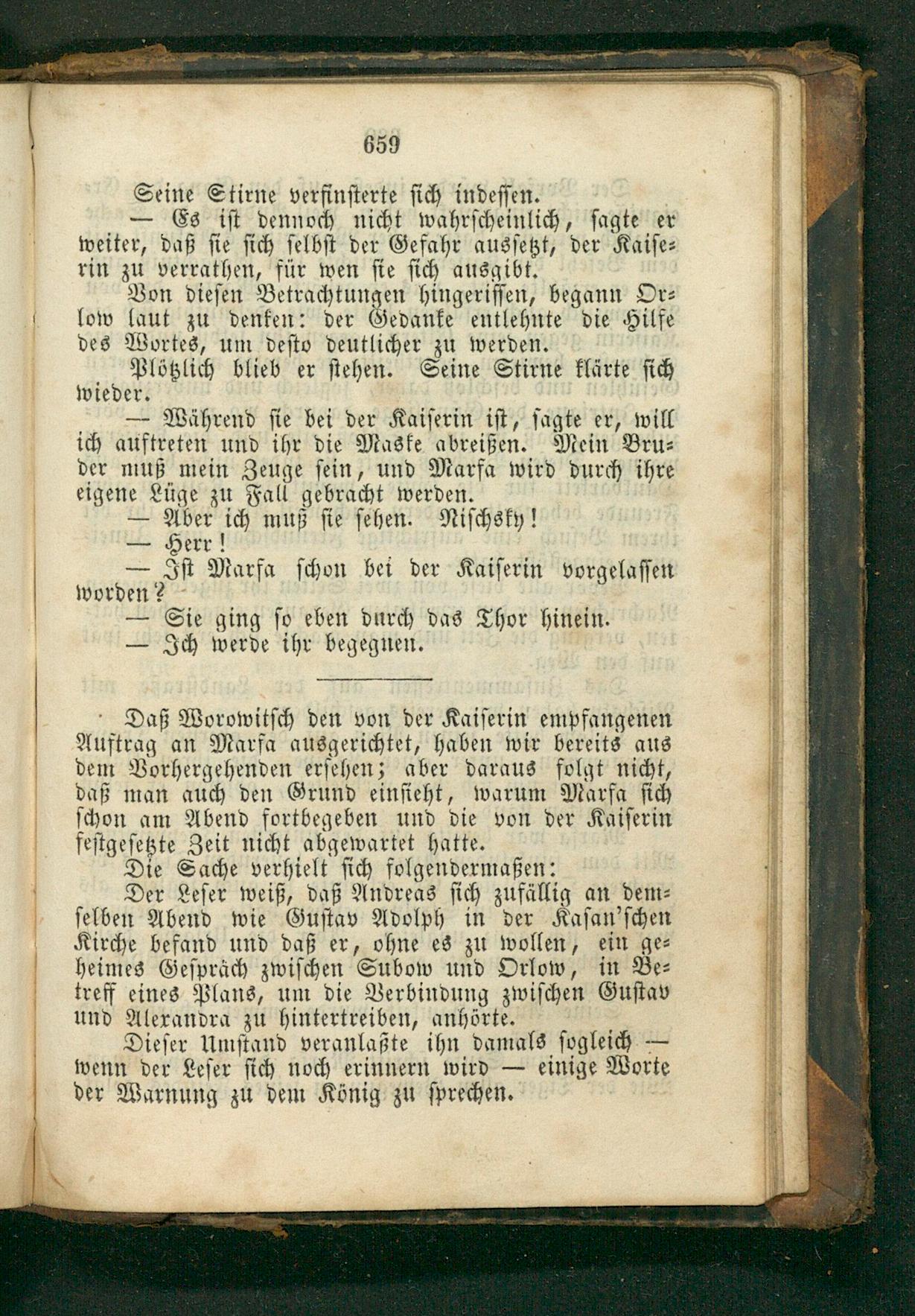 659

Seine Stirne verfinsterte sich indessen.

— Es ist dennoch nicht wahrscheinlich, sagte er weiter, daß sie sich selbst der Gefahr aussetzt, der Kaiserin zu verrathen, für wen sie sich ausgibt.

Von diesen Betrachtungen hingerissen, begann Orlow laut zu denken: der Gedanke entlehnte die Hilfe des Wortes, um desto deutlicher zu werden.

Plötzlich blieb er stehen. Seine Stirne klärte sich wieder.

— Während sie bei der Kaiserin ist, sagte er, will ich auftreten und ihr die Maske abreißen. Mein Bruder muß mein Zeuge sein, und Marfa wird durch ihre eigene Lüge zu Fall gebracht werden.

— Aber ich muß sie sehen. Nischsky!

— Herr!

— Ist Marfa schon bei der Kaiserin vorgelassen worden?

— Sie ging so eben durch das Thor hinein.

— Ich werde ihr begegnen.

Daß Worowitsch den von der Kaiserin empfangenen Auftrag an Marfa ausgerichtet, haben wir bereits aus dem Vorhergehenden ersehen; aber daraus folgt nicht, daß man auch den Grund einsieht, warum Marfa sich schon am Abend fortbegeben und die von der Kaiserin festgesetzte Zeit nicht abgewartet hatte.

Die Sache verhielt sich folgendermaßen:

Der Leser weiß, daß Andreas sich zufällig an demselben Abend wie Gustav Adolph in der Kasan'schen Kirche befand und daß er, ohne es zu wollen, ein geheimes Gespräch zwischen Subow und Orlow, in Betreff eines Plans, um die Verbindung zwischen Gustav und Alexandra zu hintertreiben, anhörte.

Dieser Umstand veranlaßte ihn damals sogleich — wenn der Leser sich noch erinnern wird — einige Worte der Warnung zu dem König zu sprechen.